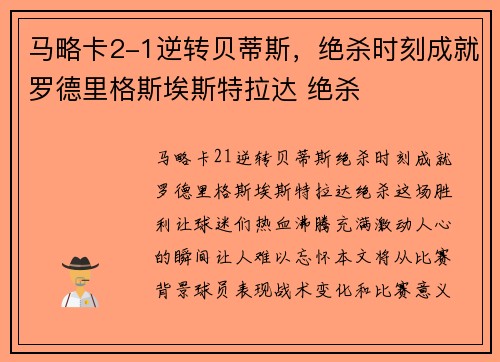 马略卡2-1逆转贝蒂斯，绝杀时刻成就罗德里格斯埃斯特拉达 绝杀

马略卡21逆转贝蒂斯绝杀时刻成就罗德里格斯埃斯特拉达绝杀这场胜利让球迷们热血沸腾充满激动人心的瞬间让人难以忘怀本文将从比赛背景球员表现战术变化和比赛意义